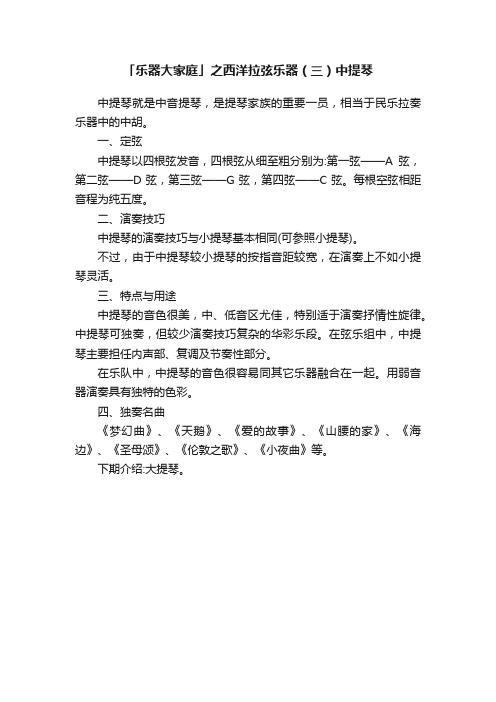 「乐器大家庭」之西洋拉弦乐器（三）中提琴

中提琴就是中音提琴，是提琴家族的重要一员，相当于民乐拉奏乐器中的中胡。

一、定弦

中提琴以四根弦发音，四根弦从细至粗分别为:第一弦——A 弦，第二弦——D 弦，第三弦——G 弦，第四弦——C 弦。每根空弦相距音程为纯五度。

二、演奏技巧

中提琴的演奏技巧与小提琴基本相同(可参照小提琴)。

不过，由于中提琴较小提琴的按指音距较宽，在演奏上不如小提琴灵活。

三、特点与用途

中提琴的音色很美，中、低音区尤佳，特别适于演奏抒情性旋律。中提琴可独奏，但较少演奏技巧复杂的华彩乐段。在弦乐组中，中提琴主要担任内声部、复调及节奏性部分。

在乐队中，中提琴的音色很容易同其它乐器融合在一起。用弱音器演奏具有独特的色彩。

四、独奏名曲

《梦幻曲》、《天鹅》、《爱的故事》、《山腰的家》、《海边》、《圣母颂》、《伦敦之歌》、《小夜曲》等。

下期介绍:大提琴。